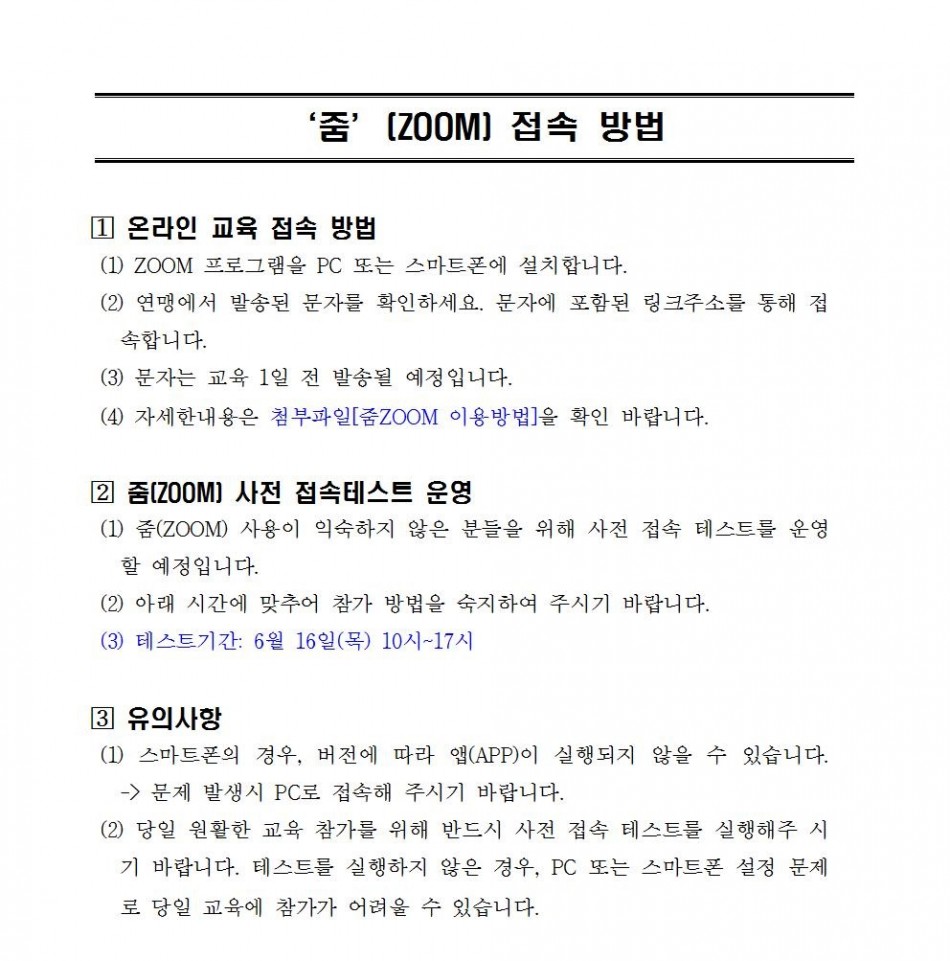 ‘줌’ (ZOOM) 접속 방법

1 온라인 교육 접속 방법

(1) ZOOM 프로그램을 PC 또는 스마트폰에 설치합니다.

(2) 연맹에서 발송된 문자를 확인하세요. 문자에 포함된 링크주소를 통해 접속합니다.

(3) 문자는 교육 1일 전 발송될 예정입니다.

(4) 자세한내용은 첨부파일[줌ZOOM 이용방법]을 확인 바랍니다.

2 줌(ZOOM) 사전 접속테스트 운영

(1) 줌(ZOOM) 사용이 익숙하지 않은 분들을 위해 사전 접속 테스트를 운영할 예정입니다.

(2) 아래 시간에 맞추어 참가 방법을 숙지하여 주시기 바랍니다.

(3) 테스트기간: 6월 16일(목) 10시~17시

3 유의사항

(1) 스마트폰의 경우, 버전에 따라 앱(APP)이 실행되지 않을 수 있습니다. -> 문제 발생시 PC로 접속해 주시기 바랍니다.

(2) 당일 원활한 교육 참가를 위해 반드시 사전 접속 테스트를 실행해주 시기 바랍니다. 테스트를 실행하지 않은 경우, PC 또는 스마트폰 설정 문제로 당일 교육에 참가가 어려울 수 있습니다.